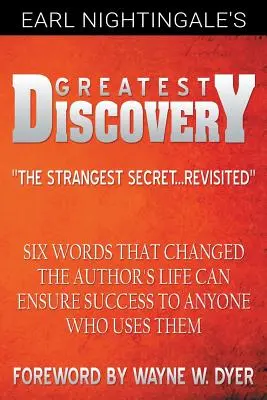 EARL NIGHTINGALE'S

GREATEST DISCOVERY

"THE STRANGEST SECRET...REVISITED"

SIX WORDS THAT CHANGED THE AUTHOR'S LIFE CAN ENSURE SUCCESS TO ANYONE WHO USES THEM

FOREWORD BY WAYNE W. DYER